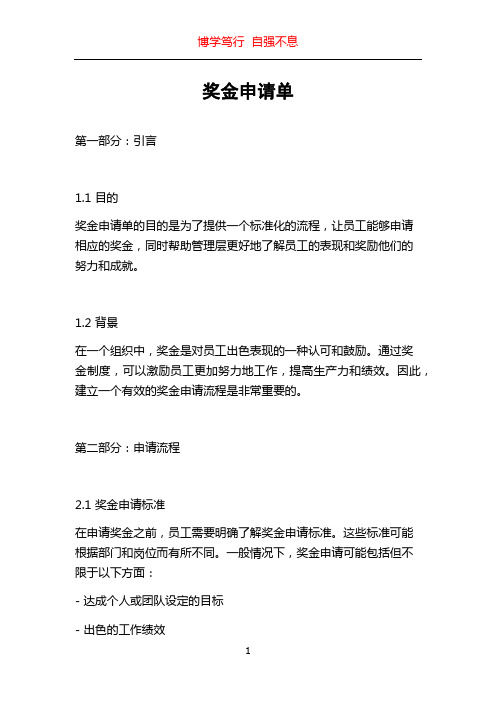 博学笃行 自强不息

奖金申请单

第一部分：引言

1.1 目的

奖金申请单的目的是为了提供一个标准化的流程，让员工能够申请相应的奖金，同时帮助管理层更好地了解员工的表现和奖励他们的努力和成就。

1.2 背景

在一个组织中，奖金是对员工出色表现的一种认可和鼓励。通过奖金制度，可以激励员工更加努力地工作，提高生产力和绩效。因此，建立一个有效的奖金申请流程是非常重要的。

第二部分：申请流程

2.1 奖金申请标准

在申请奖金之前，员工需要明确了解奖金申请标准。这些标准可能根据部门和岗位而有所不同。一般情况下，奖金申请可能包括但不限于以下方面：

- 达成个人或团队设定的目标

- 出色的工作绩效

1